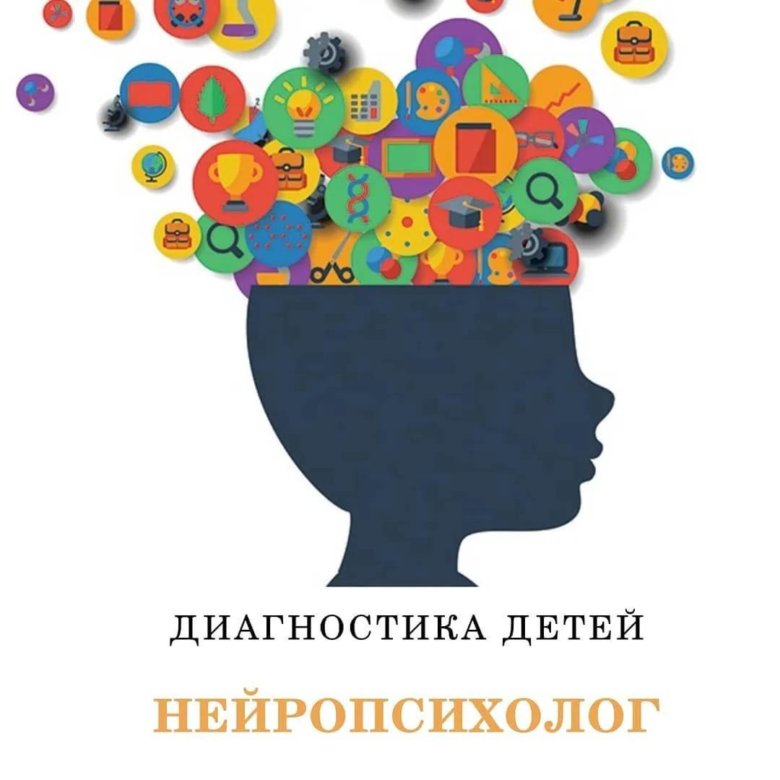 ДИАГНОСТИКА ДЕТЕЙ

НЕЙРОПСИХОЛОГ